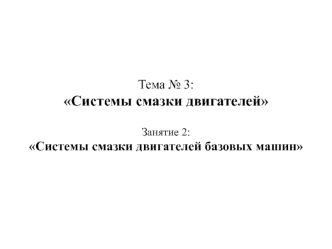 Тема № 3:
«Системы смазки двигателей»

Занятие 2:
«Системы смазки двигателей базовых машин»